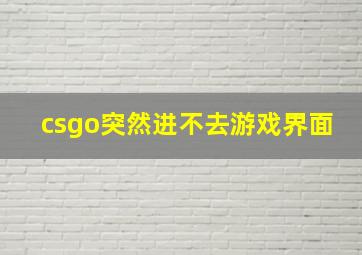 csgo突然进不去游戏界面